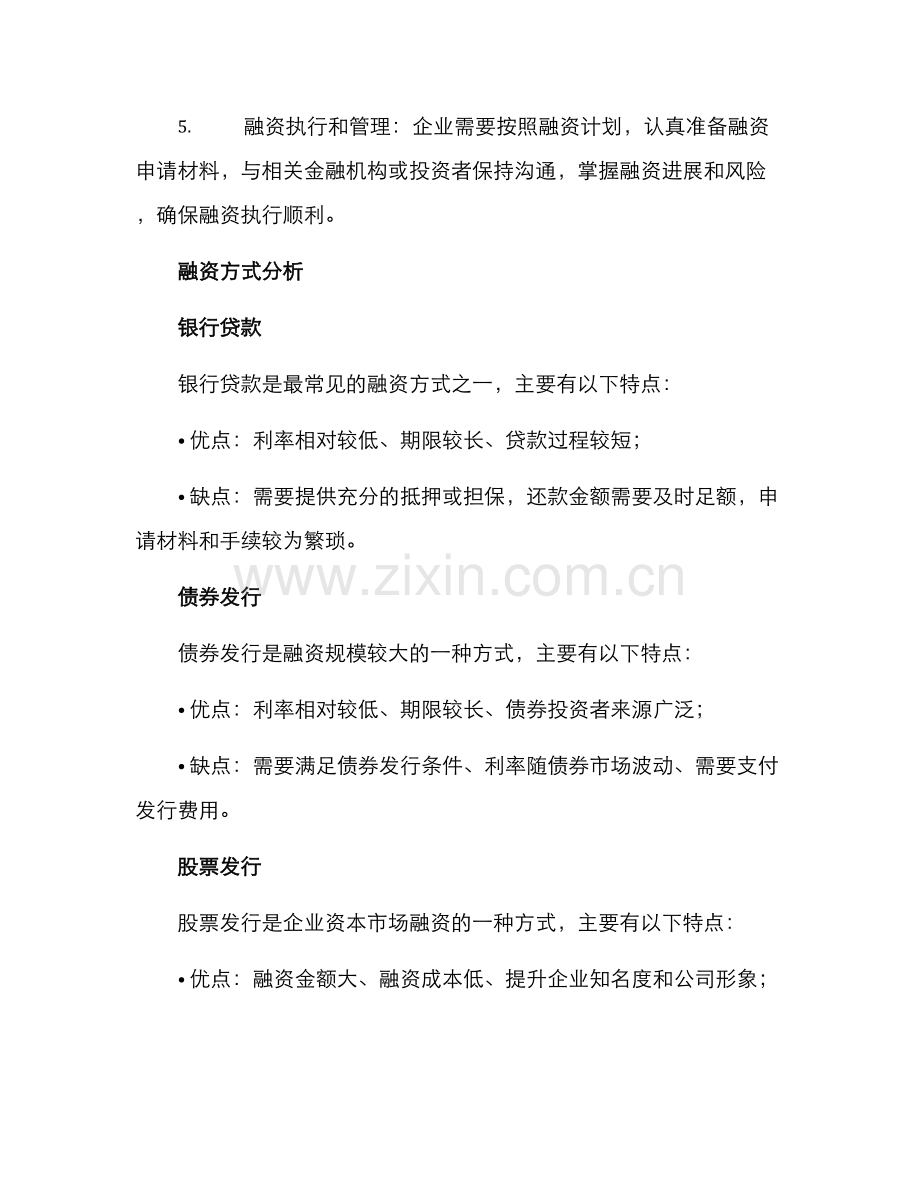 5.　　融资执行和管理：企业需要按照融资计划，认真准备融资申请材料，与相关金融机构或投资者保持沟通，掌握融资进展和风险，确保融资执行顺利。

融资方式分析

银行贷款

银行贷款是最常见的融资方式之一，主要有以下特点：

• 优点：利率相对较低、期限较长、贷款过程较短；

• 缺点：需要提供充分的抵押或担保，还款金额需要及时足额，申请材料和手续较为繁琐。

www.zixin.com.cn

债券发行

债券发行是融资规模较大的一种方式，主要有以下特点：

• 优点：利率相对较低、期限较长、债券投资者来源广泛；

• 缺点：需要满足债券发行条件、利率随债券市场波动、需要支付发行费用。

股票发行

股票发行是企业资本市场融资的一种方式，主要有以下特点：

• 优点：融资金额大、融资成本低、提升企业知名度和公司形象；